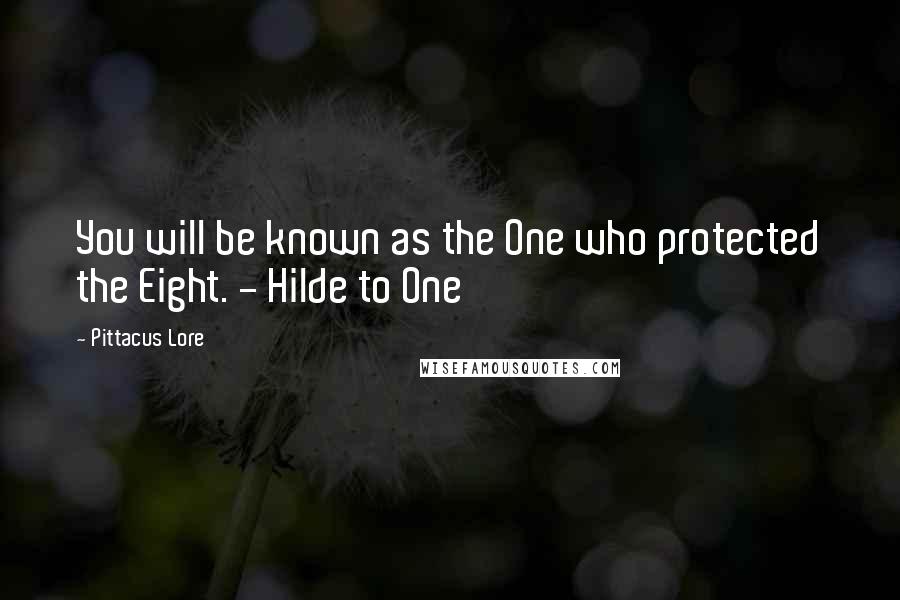 You will be known as the One who protected the Eight. - Hilde to One

- Pittacus Lore

WISEFAMOUSQUOTES.COM